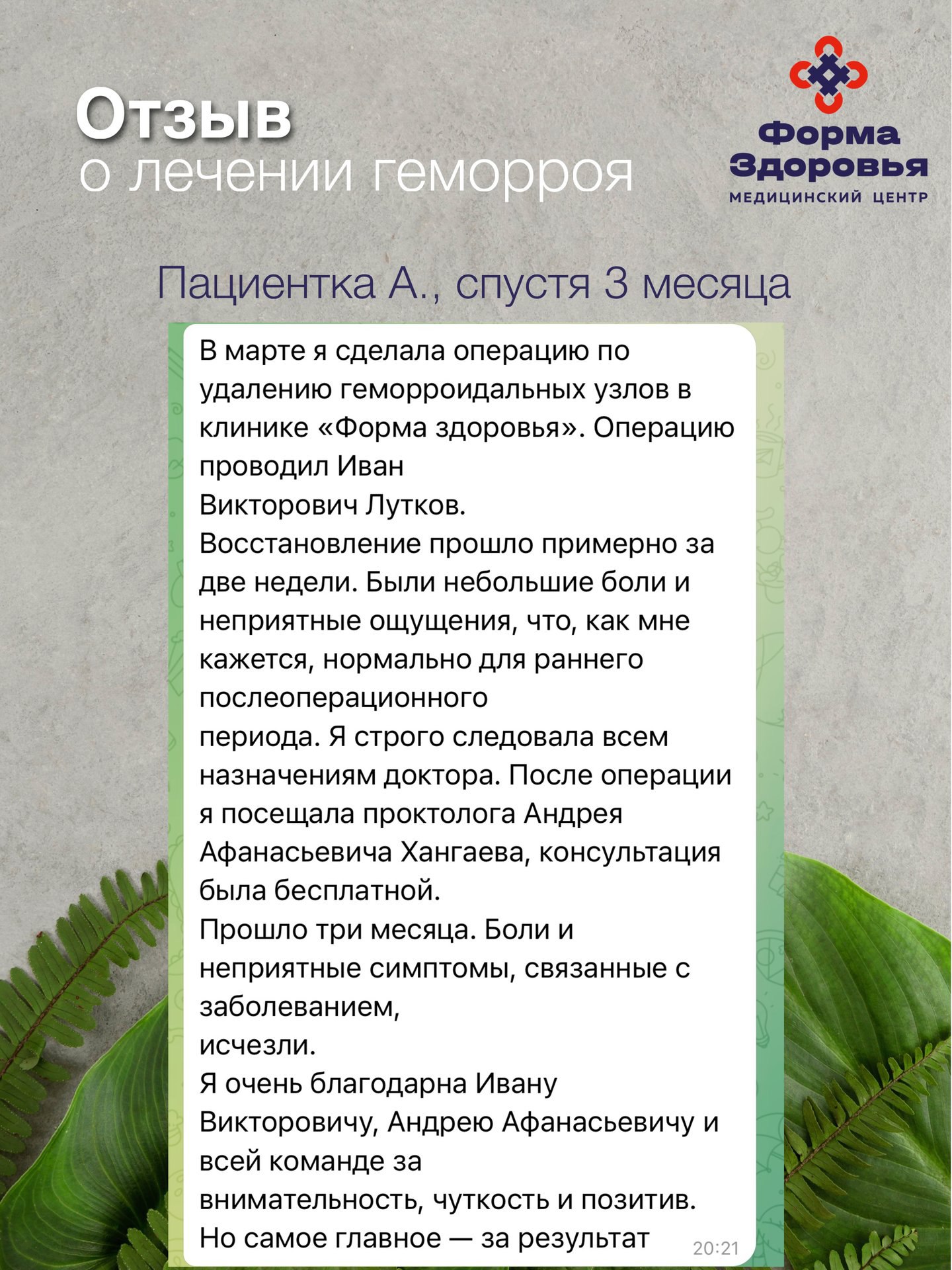 Отзыв
о лечении геморроя

Форма Здоровья
МЕДИЦИНСКИЙ ЦЕНТР

Пациентка А., спустя 3 месяца

В марте я сделала операцию по удалению геморроидальных узлов в клинике «Форма здоровья». Операцию проводил Иван Викторович Лутков.
Восстановление прошло примерно за две недели. Были небольшие боли и неприятные ощущения, что, как мне кажется, нормально для раннего послеоперационного периода. Я строго следовала всем назначениям доктора. После операции я посещала проктолога Андрея Афанасьевича Хангаева, консультация была бесплатной.
Прошло три месяца. Боли и неприятные симптомы, связанные с заболеванием, исчезли.
Я очень благодарна Ивану Викторовичу, Андрею Афанасьевичу и всей команде за внимательность, чуткость и позитив. Но самое главное — за результат 20:21